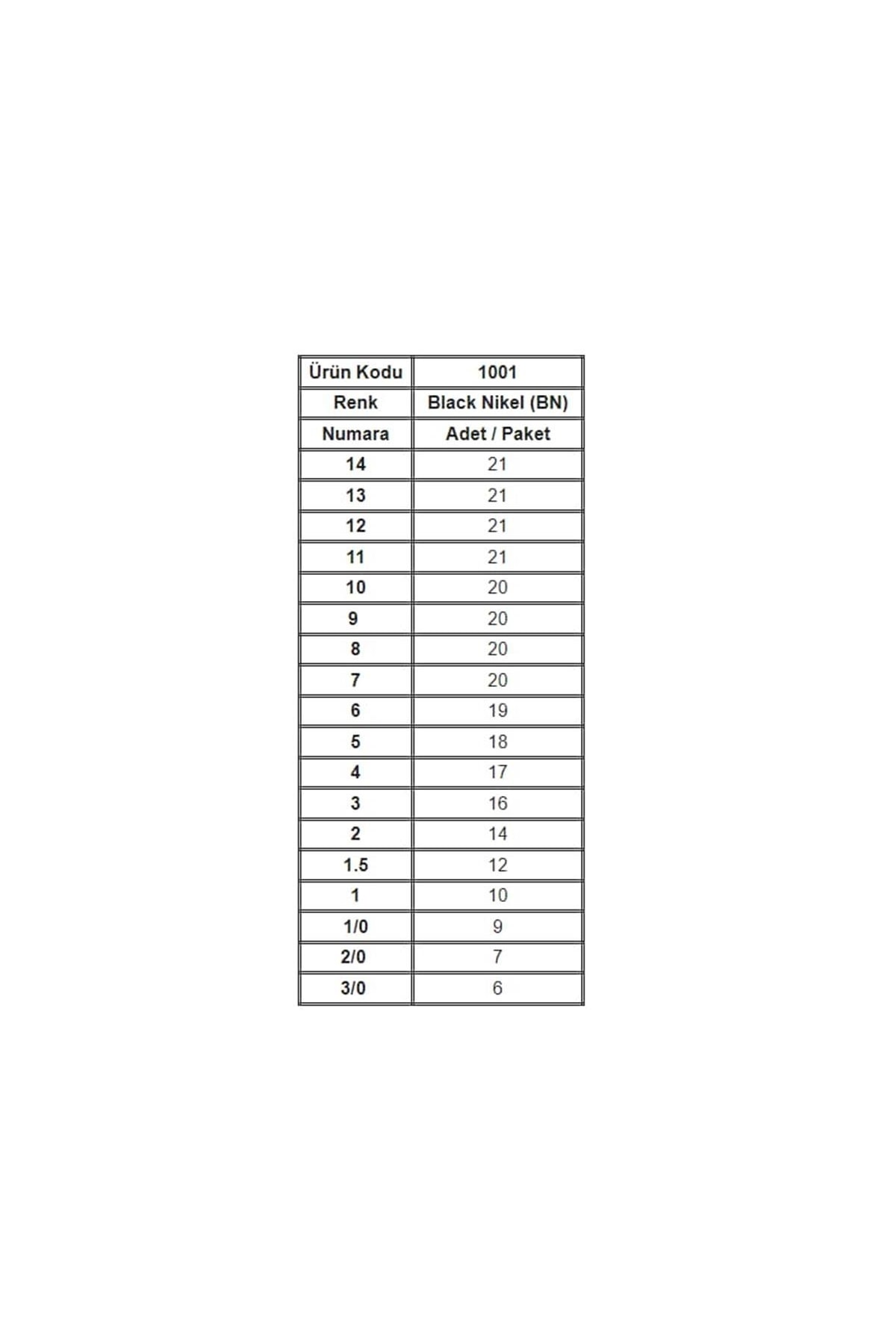 | Ürün Kodu | 1001 |
|---|---|
| Renk | Black Nikel (BN) |
| Numara | Adet / Paket |
| 14 | 21 |
| 13 | 21 |
| 12 | 21 |
| 11 | 21 |
| 10 | 20 |
| 9 | 20 |
| 8 | 20 |
| 7 | 20 |
| 6 | 19 |
| 5 | 18 |
| 4 | 17 |
| 3 | 16 |
| 2 | 14 |
| 1.5 | 12 |
| 1 | 10 |
| 1/0 | 9 |
| 2/0 | 7 |
| 3/0 | 6 |